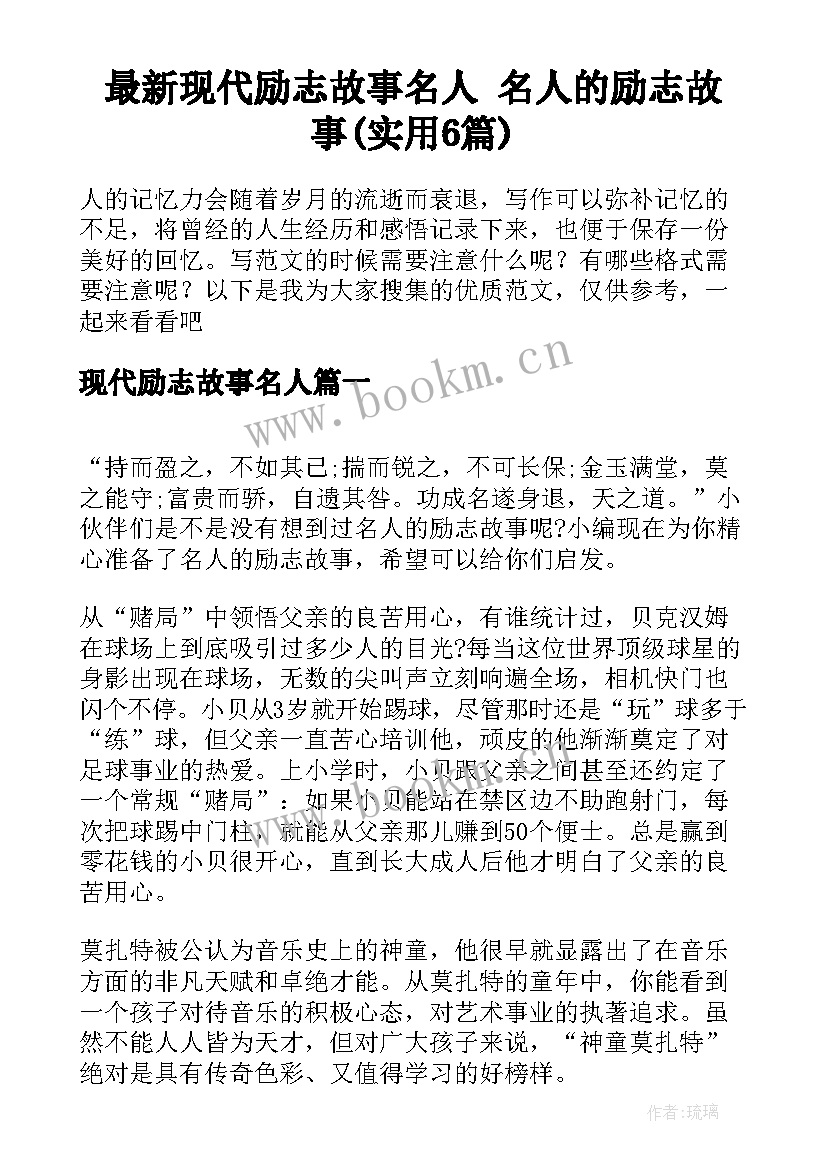 最新现代励志故事名人 名人的励志故事(实用6篇)

人的记忆力会随着岁月的流逝而衰退，写作可以弥补记忆的不足，将曾经的人生经历和感悟记录下来，也便于保存一份美好的回忆。写范文的时候需要注意什么呢？有哪些格式需要注意呢？以下是我为大家搜集的优质范文，仅供参考，一起来看看吧

现代励志故事名人篇一

www.bookm.cn

“持而盈之，不如其已;揣而锐之，不可长保;金玉满堂，莫之能守;富贵而骄，自遗其咎。功成名遂身退，天之道。”小伙伴们是不是没有想到过名人的励志故事呢?小编现在为你精心准备了名人的励志故事，希望可以给你们启发。

从“赌局”中领悟父亲的良苦用心，有谁统计过，贝克汉姆在球场上到底吸引过多少人的目光?每当这位世界顶级球星的身影出现在球场，无数的尖叫声立刻响遍全场，相机快门也闪个不停。小贝从3岁就开始踢球，尽管那时还是“玩”球多于“练”球，但父亲一直苦心培训他，顽皮的他渐渐奠定了对足球事业的热爱。上小学时，小贝跟父亲之间甚至还约定了一个常规“赌局”：如果小贝能站在禁区边不助跑射门，每次把球踢中门柱，就能从父亲那儿赚到50个便士。总是赢到零花钱的小贝很开心，直到长大成人后他才明白了父亲的良苦用心。

莫扎特被公认为音乐史上的神童，他很早就显露出了在音乐方面的非凡天赋和卓绝才能。从莫扎特的童年中，你能看到一个孩子对待音乐的积极心态，对艺术事业的执著追求。虽然不能人人皆为天才，但对广大孩子来说，“神童莫扎特”绝对是具有传奇色彩、又值得学习的好榜样。

作者:琉璃